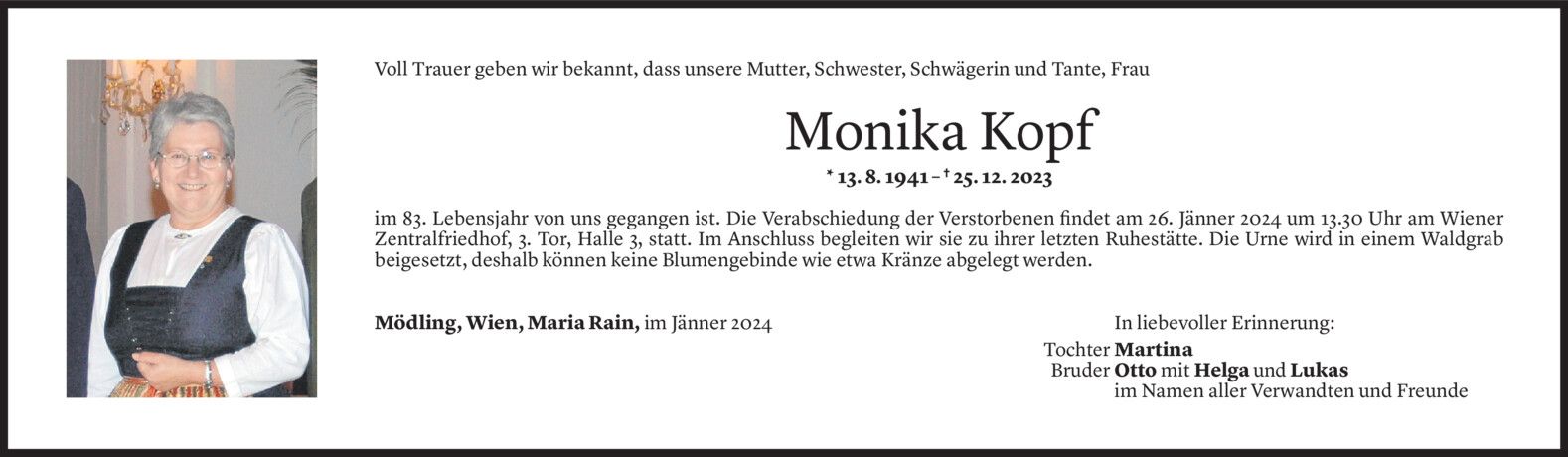 Voll Trauer geben wir bekannt, dass unsere Mutter, Schwester, Schwägerin und Tante, Frau

Monika Kopf

* 13. 8. 1941 – † 25. 12. 2023

im 83. Lebensjahr von uns gegangen ist. Die Verabschiedung der Verstorbenen findet am 26. Jänner 2024 um 13.30 Uhr am Wiener Zentralfriedhof, 3. Tor, Halle 3, statt. Im Anschluss begleiten wir sie zu ihrer letzten Ruhestätte. Die Urne wird in einem Waldgrab beigesetzt, deshalb können keine Blumengebinde wie etwa Kränze abgelegt werden.

Mödling, Wien, Maria Rain, im Jänner 2024

In liebevoller Erinnerung:

Tochter Martina
Bruder Otto mit Helga und Lukas
im Namen aller Verwandten und Freunde